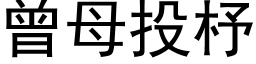 曾母投杼